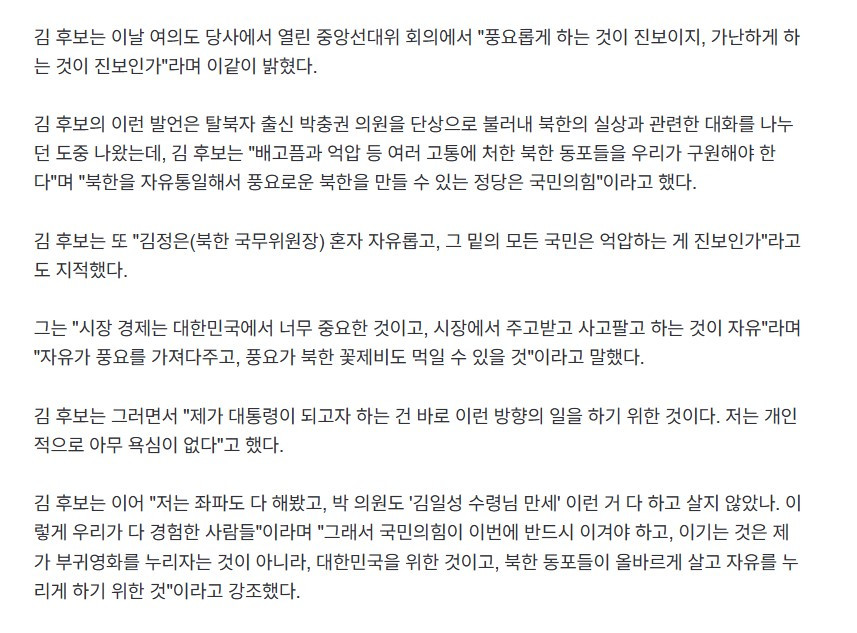 김 후보는 이날 여의도 당사에서 열린 중앙선대위 회의에서 "풍요롭게 하는 것이 진보이지, 가난하게 하는 것이 진보인가"라며 이같이 밝혔다.

김 후보의 이런 발언은 탈북자 출신 박충권 의원을 단상으로 불러내 북한의 실상과 관련한 대화를 나누던 도중 나왔는데, 김 후보는 "배고픔과 억압 등 여러 고통에 처한 북한 동포들을 우리가 구원해야 한다"며 "북한을 자유통일해서 풍요로운 북한을 만들 수 있는 정당은 국민의힘"이라고 했다.

김 후보는 또 "김정은(북한 국무위원장) 혼자 자유롭고, 그 밑의 모든 국민은 억압하는 게 진보인가"라고도 지적했다.

그는 "시장 경제는 대한민국에서 너무 중요한 것이고, 시장에서 주고받고 사고팔고 하는 것이 자유"라며 "자유가 풍요를 가져다주고, 풍요가 북한 꽃제비도 먹일 수 있을 것"이라고 말했다.

김 후보는 그러면서 "제가 대통령이 되고자 하는 건 바로 이런 방향의 일을 하기 위한 것이다. 저는 개인적으로 아무 욕심이 없다"고 했다.

김 후보는 이어 "저는 좌파도 다 해봤고, 박 의원도 '김일성 수령님 만세' 이런 거 다 하고 살지 않았나. 이렇게 우리가 다 경험한 사람들"이라며 "그래서 국민의힘이 이번에 반드시 이겨야 하고, 이기는 것은 제가 부귀영화를 누리자는 것이 아니라, 대한민국을 위한 것이고, 북한 동포들이 올바르게 살고 자유를 누리게 하기 위한 것"이라고 강조했다.